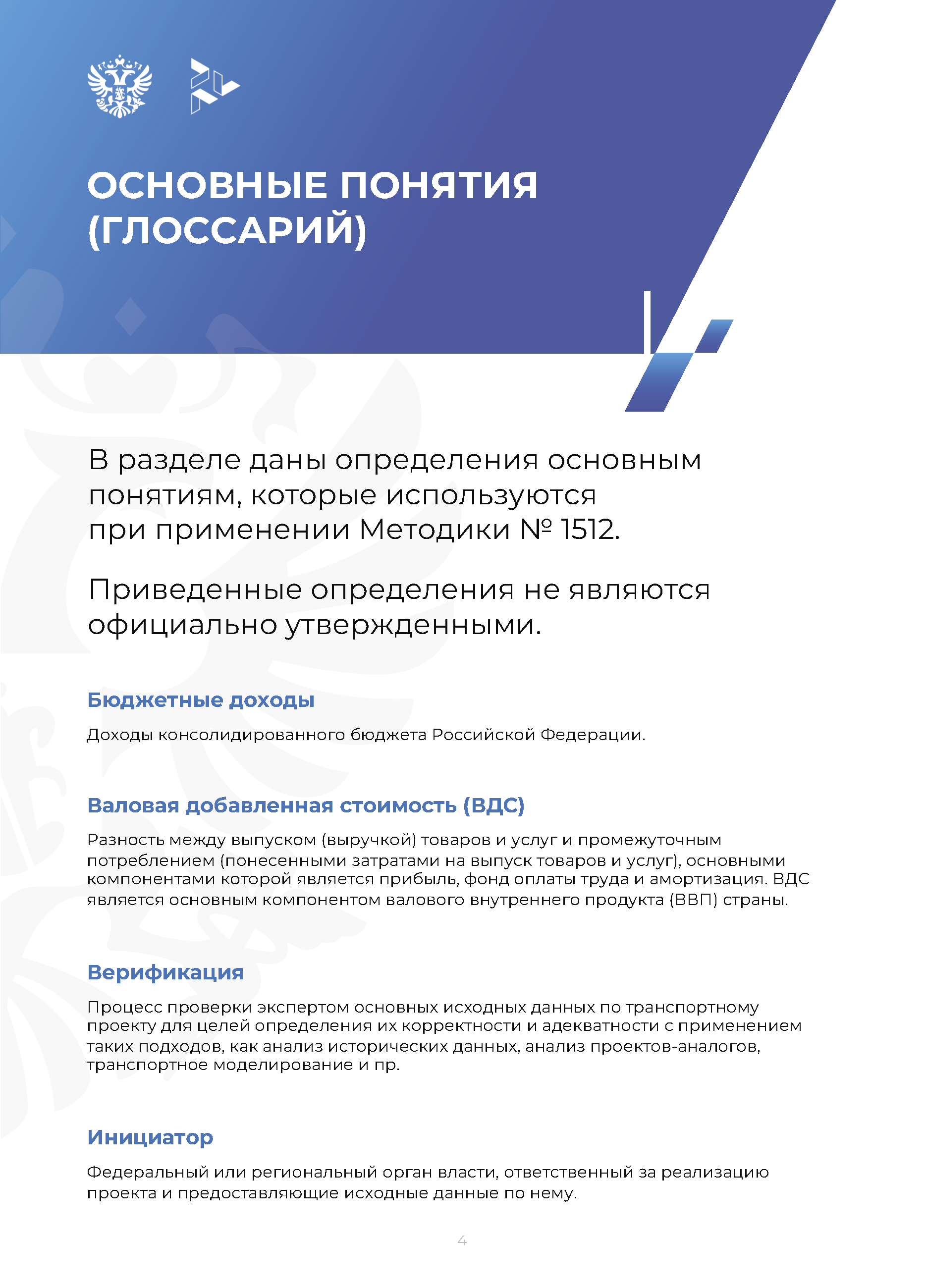 ОСНОВНЫЕ ПОНЯТИЯ (ГЛОССАРИЙ)

В разделе даны определения основным понятиям, которые используются при применении Методики № 1512.

Приведенные определения не являются официально утвержденными.

Бюджетные доходы

Доходы консолидированного бюджета Российской Федерации.

Валовая добавленная стоимость (ВДС)

Разность между выпуском (выручкой) товаров и услуг и промежуточным потреблением (понесенными затратами на выпуск товаров и услуг), основными компонентами которой является прибыль, фонд оплаты труда и амортизация. ВДС является основным компонентом валового внутреннего продукта (ВВП) страны.

Верификация

Процесс проверки экспертом основных исходных данных по транспортному проекту для целей определения их корректности и адекватности с применением таких подходов, как анализ исторических данных, анализ проектов-аналогов, транспортное моделирование и пр.

Инициатор

Федеральный или региональный орган власти, ответственный за реализацию проекта и предоставляющие исходные данные по нему.

4